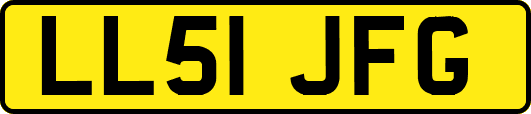 LL51 JFG